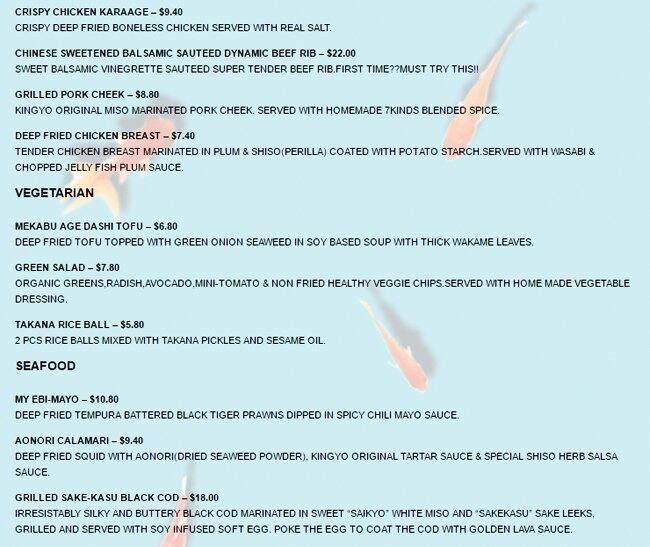 CRISPY CHICKEN KARAAGE – $9.40
CRISPY DEEP FRIED BONELESS CHICKEN SERVED WITH REAL SALT.

CHINESE SWEETENED BALSAMIC SAUTEED DYNAMIC BEEF RIB – $22.00
SWEET BALSAMIC VINEGRETTE SAUTEED SUPER TENDER BEEF RIB.FIRST TIME??MUST TRY THIS!!

GRILLED PORK CHEEK – $8.80
KINGYO ORIGINAL MISO MARINATED PORK CHEEK. SERVED WITH HOMEMADE 7KINDS BLENDED SPICE.

DEEP FRIED CHICKEN BREAST – $7.40
TENDER CHICKEN BREAST MARINATED IN PLUM & SHISO(PERILLA) COATED WITH POTATO STARCH.SERVED WITH WASABI & CHOPPED JELLY FISH PLUM SAUCE.

VEGETARIAN

MEKABU AGE DASHI TOFU – $6.80
DEEP FRIED TOFU TOPPED WITH GREEN ONION SEAWEED IN SOY BASED SOUP WITH THICK WAKAME LEAVES.

GREEN SALAD – $7.80
ORGANIC GREENS,RADISH,AVOCADO,MINI-TOMATO & NON FRIED HEALTHY VEGGIE CHIPS.SERVED WITH HOME MADE VEGETABLE DRESSING.

TAKANA RICE BALL – $5.80
2 PCS RICE BALLS MIXED WITH TAKANA PICKLES AND SESAME OIL.

SEAFOOD

MY EBI-MAYO – $10.80
DEEP FRIED TEMPURA BATTERED BLACK TIGER PRAWNS DIPPED IN SPICY CHILI MAYO SAUCE.

AONORI CALAMARI – $9.40
DEEP FRIED SQUID WITH AONORI(DRIED SEAWEED POWDER), KINGYO ORIGINAL TARTAR SAUCE & SPECIAL SHISO HERB SALSA SAUCE.

GRILLED SAKE-KASU BLACK COD – $18.00
IRRESISTABLY SILKY AND BUTTERY BLACK COD MARINATED IN SWEET "SAIKYO" WHITE MISO AND "SAKEKASU" SAKE LEEKS, GRILLED AND SERVED WITH SOY INFUSED SOFT EGG. POKE THE EGG TO COAT THE COD WITH GOLDEN LAVA SAUCE.